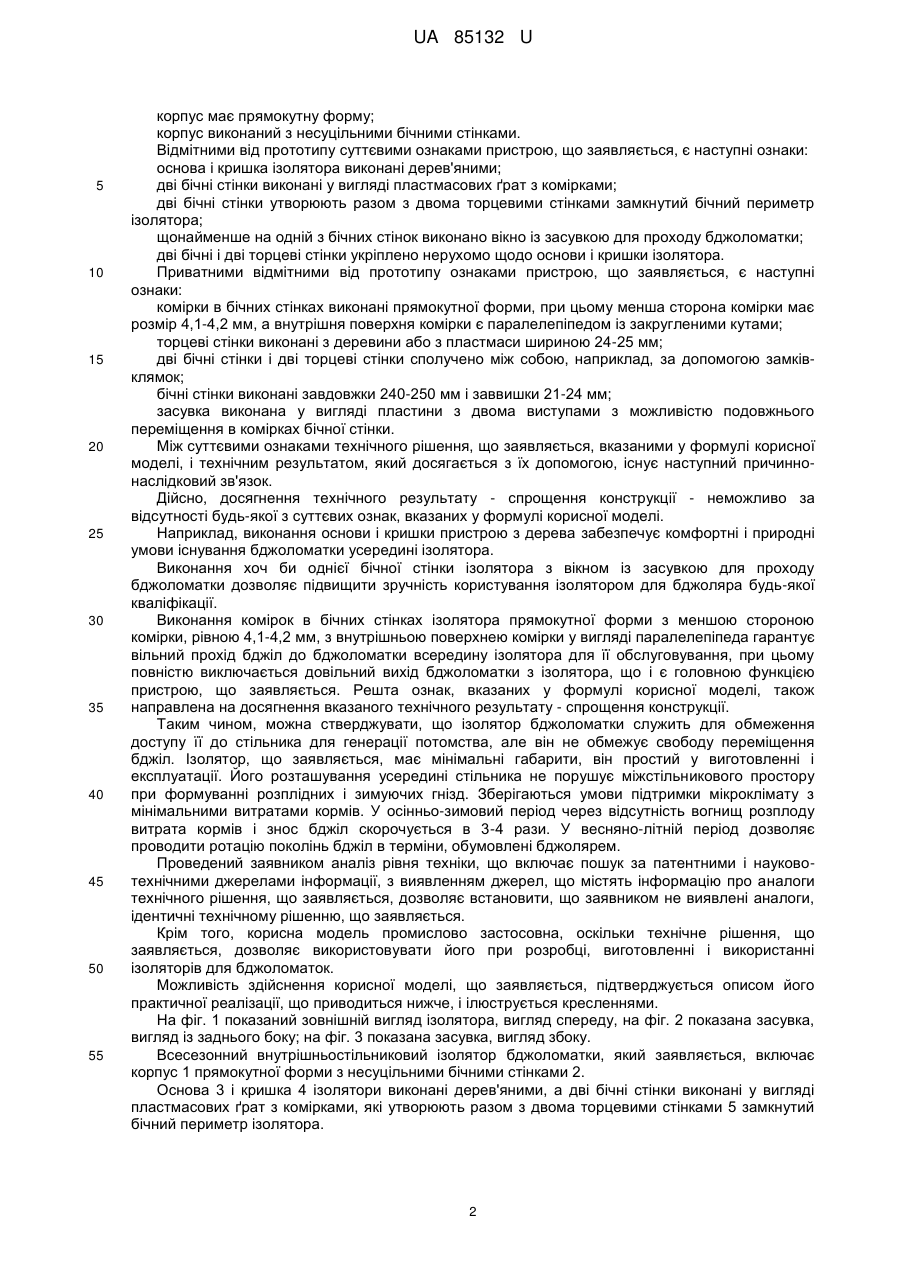 UA 85132 U

корпус має прямокутну форму;
корпус виконаний з несуцільними бічними стінками.
Відмітними від прототипу суттєвими ознаками пристрою, що заявляється, є наступні ознаки:
основа і кришка ізолятора виконані дерев'яними;
5 дві бічні стінки виконані у вигляді пластмасових ґрат з комірками;
дві бічні стінки утворюють разом з двома торцевими стінками замкнутий бічний периметр ізолятора;
щонайменше на одній з бічних стінок виконано вікно із засувкою для проходу бджоломатки;
дві бічні і дві торцеві стінки укріплено нерухомо щодо основи і кришки ізолятора.
10 Приватними відмітними від прототипу ознаками пристрою, що заявляється, є наступні ознаки:
комірки в бічних стінках виконані прямокутної форми, при цьому менша сторона комірки має розмір 4,1-4,2 мм, а внутрішня поверхня комірки є паралелепіпедом із закругленими кутами;
торцеві стінки виконані з деревини або з пластмаси шириною 24-25 мм;
15 дві бічні стінки і дві торцеві стінки сполучено між собою, наприклад, за допомогою замків-клямок;
бічні стінки виконані завдовжки 240-250 мм і заввишки 21-24 мм;
засувка виконана у вигляді пластини з двома виступами з можливістю подовжнього переміщення в комірках бічної стінки.
20 Між суттєвими ознаками технічного рішення, що заявляється, вказаними у формулі корисної моделі, і технічним результатом, який досягається з їх допомогою, існує наступний причинно-наслідковий зв'язок.
Дійсно, досягнення технічного результату - спрощення конструкції - неможливо за відсутності будь-якої з суттєвих ознак, вказаних у формулі корисної моделі.
25 Наприклад, виконання основи і кришки пристрою з дерева забезпечує комфортні і природні умови існування бджоломатки усередині ізолятора.
Виконання хоч би однієї бічної стінки ізолятора з вікном із засувкою для проходу бджоломатки дозволяє підвищити зручність користування ізолятором для бджоляра будь-якої кваліфікації.
30 Виконання комірок в бічних стінках ізолятора прямокутної форми з меншою стороною комірки, рівною 4,1-4,2 мм, з внутрішньою поверхнею комірки у вигляді паралелепіпеда гарантує вільний прохід бджіл до бджоломатки всередину ізолятора для її обслуговування, при цьому повністю виключається довільний вихід бджоломатки з ізолятора, що і є головною функцією пристрою, що заявляється. Решта ознак, вказаних у формулі корисної моделі, також
35 направлена на досягнення вказаного технічного результату - спрощення конструкції.
Таким чином, можна стверджувати, що ізолятор бджоломатки служить для обмеження доступу її до стільника для генерації потомства, але він не обмежує свободу переміщення бджіл. Ізолятор, що заявляється, має мінімальні габарити, він простий у виготовленні і експлуатації. Його розташування усередині стільника не порушує міжстільникового простору
40 при формуванні розплідних і зимуючих гнізд. Зберігаються умови підтримки мікроклімату з мінімальними витратами кормів. У осінньо-зимовий період через відсутність вогнищ розплоду витрата кормів і знос бджіл скорочується в 3-4 рази. У весняно-літній період дозволяє проводити ротацію поколінь бджіл в терміни, обумовлені бджолярем.
Проведений заявником аналіз рівня техніки, що включає пошук за патентними і науково-
45 технічними джерелами інформації, з виявленням джерел, що містять інформацію про аналоги технічного рішення, що заявляється, дозволяє встановити, що заявником не виявлені аналоги, ідентичні технічному рішенню, що заявляється.
Крім того, корисна модель промислово застосовна, оскільки технічне рішення, що заявляється, дозволяє використовувати його при розробці, виготовленні і використанні
50 ізоляторів для бджоломаток.
Можливість здійснення корисної моделі, що заявляється, підтверджується описом його практичної реалізації, що приводиться нижче, і ілюструється кресленнями.
На фіг. 1 показаний зовнішній вигляд ізолятора, вигляд спереду, на фіг. 2 показана засувка, вигляд із заднього боку; на фіг. 3 показана засувка, вигляд збоку.
55 Всесезонний внутрішньостільниковий ізолятор бджоломатки, який заявляється, включає корпус 1 прямокутної форми з несуцільними бічними стінками 2.
Основа 3 і кришка 4 ізолятори виконані дерев'яними, а дві бічні стінки виконані у вигляді пластмасових ґрат з комірками, які утворюють разом з двома торцевими стінками 5 замкнутий бічний периметр ізолятора.

2